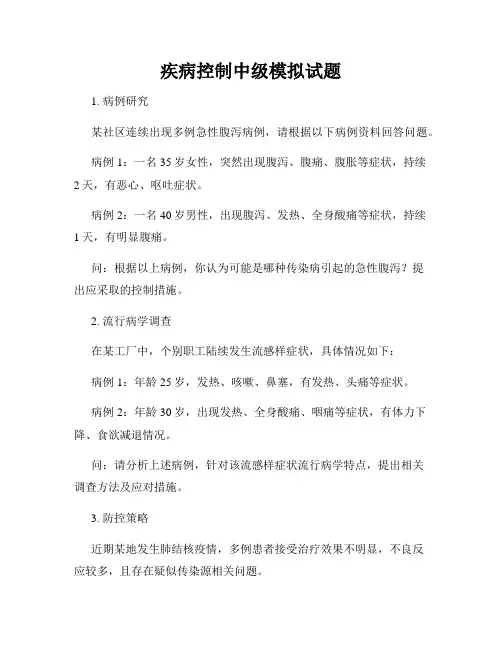 疾病控制中级模拟试题

1. 病例研究

某社区连续出现多例急性腹泻病例，请根据以下病例资料回答问题。

病例 1：一名 35 岁女性，突然出现腹泻、腹痛、腹胀等症状，持续 2 天，有恶心、呕吐症状。

病例 2：一名 40 岁男性，出现腹泻、发热、全身酸痛等症状，持续 1 天，有明显腹痛。

问：根据以上病例，你认为可能是哪种传染病引起的急性腹泻？提出应采取的控制措施。

2. 流行病学调查

在某工厂中，个别职工陆续发生流感样症状，具体情况如下：

病例 1：年龄 25 岁，发热、咳嗽、鼻塞，有发热、头痛等症状。

病例 2：年龄 30 岁，出现发热、全身酸痛、咽痛等症状，有体力下降、食欲减退情况。

问：请分析上述病例，针对该流感样症状流行病学特点，提出相关调查方法及应对措施。

3. 防控策略

近期某地发生肺结核疫情，多例患者接受治疗效果不明显，不良反应较多，且存在疑似传染源相关问题。